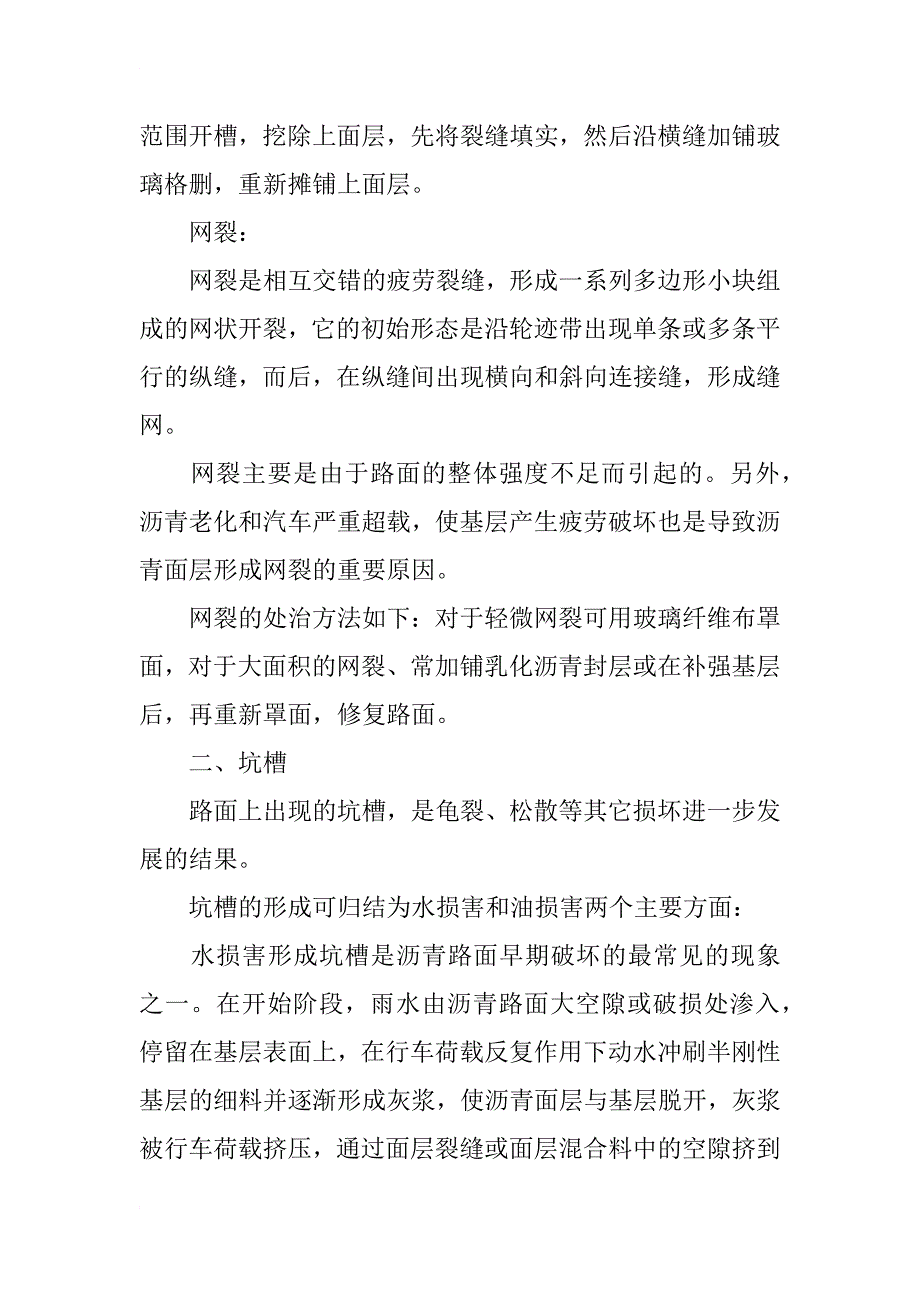 范围开槽，挖除上面层，先将裂缝填实，然后沿横缝加铺玻璃格删，重新摊铺上面层。

网裂：

网裂是相互交错的疲劳裂缝，形成一系列多边形小块组成的网状开裂，它的初始形态是沿轮迹带出现单条或多条平行的纵缝，而后，在纵缝间出现横向和斜向连接缝，形成缝网。

网裂主要是由于路面的整体强度不足而引起的。另外，沥青老化和汽车严重超载，使基层产生疲劳破坏也是导致沥青面层形成网裂的重要原因。

网裂的处治方法如下：对于轻微网裂可用玻璃纤维布罩面，对于大面积的网裂、常加铺乳化沥青封层或在补强基层后，再重新罩面，修复路面。

二、坑槽

路面上出现的坑槽，是龟裂、松散等其它损坏进一步发展的结果。

坑槽的形成可归结为水损害和油损害两个主要方面：

水损害形成坑槽是沥青路面早期破坏的最常见的现象之一。在开始阶段，雨水由沥青路面大空隙或破损处渗入，停留在基层表面上，在行车荷载反复作用下动水冲刷半刚性基层的细料并逐渐形成灰浆，使沥青面层与基层脱开，灰浆被行车荷载挤压，通过面层裂缝或面层混合料中的空隙挤到